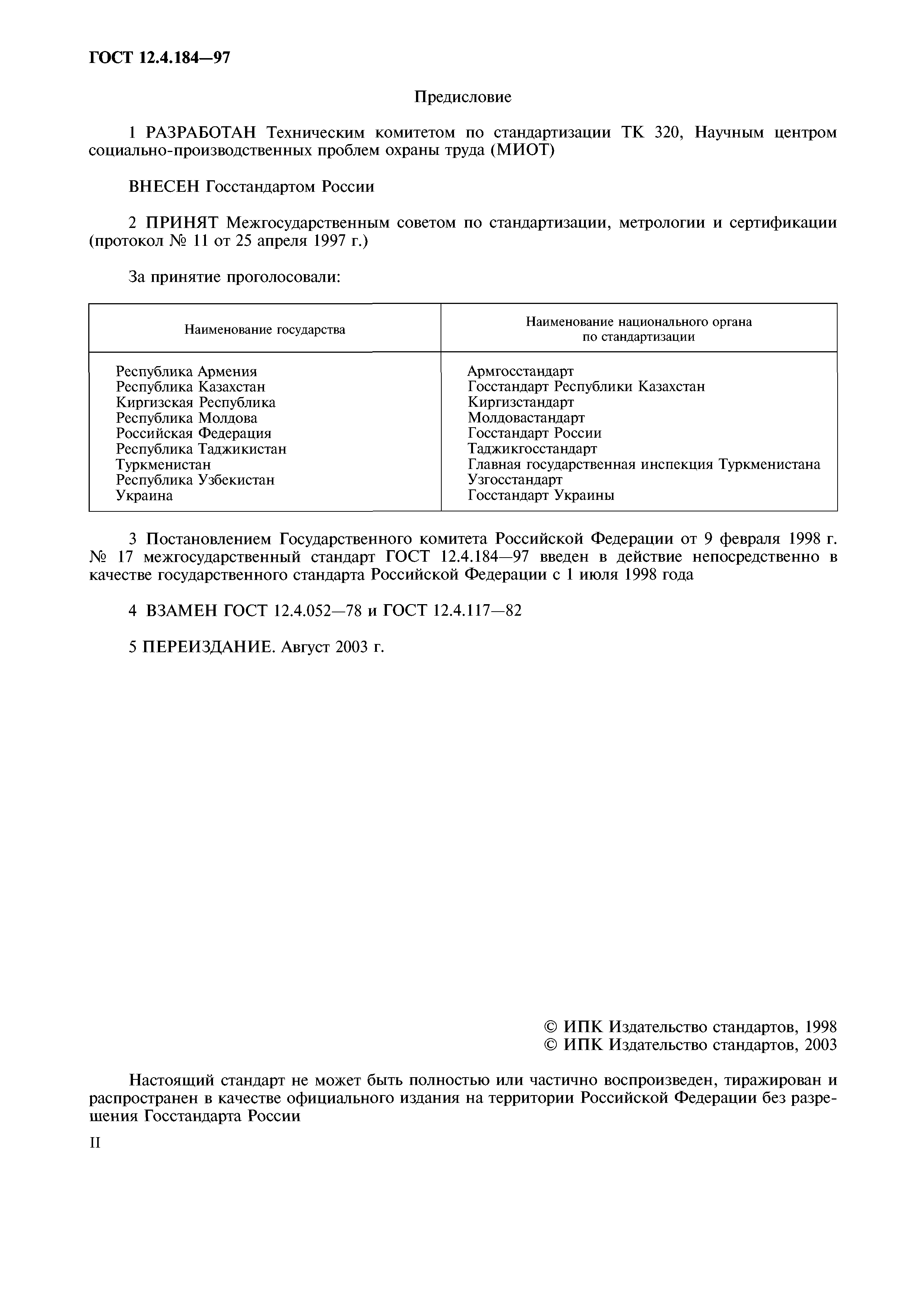 ГОСТ 12.4.184—97

Предисловие

1 РАЗРАБОТАН Техническим комитетом по стандартизации ТК 320, Научным центром социально-производственных проблем охраны труда (МИОТ)

ВНЕСЕН Госстандартом России

2 ПРИНЯТ Межгосударственным советом по стандартизации, метрологии и сертификации (протокол № 11 от 25 апреля 1997 г.)

За принятие проголосовали:

| Наименование государства | Наименование национального органа по стандартизации |
|---|---|
| Республика Армения | Армгосстандарт |
| Республика Казахстан | Госстандарт Республики Казахстан |
| Киргизская Республика | Киргизстандарт |
| Республика Молдова | Молдовастандарт |
| Российская Федерация | Госстандарт России |
| Республика Таджикистан | Таджикгосстандарт |
| Туркменистан | Главная государственная инспекция Туркменистана |
| Республика Узбекистан | Узгосстандарт |
| Украина | Госстандарт Украины |

3 Постановлением Государственного комитета Российской Федерации от 9 февраля 1998 г. № 17 межгосударственный стандарт ГОСТ 12.4.184—97 введен в действие непосредственно в качестве государственного стандарта Российской Федерации с 1 июля 1998 года

4 ВЗАМЕН ГОСТ 12.4.052—78 и ГОСТ 12.4.117—82

5 ПЕРЕИЗДАНИЕ. Август 2003 г.

© ИПК Издательство стандартов, 1998
© ИПК Издательство стандартов, 2003

Настоящий стандарт не может быть полностью или частично воспроизведен, тиражирован и распространен в качестве официального издания на территории Российской Федерации без разрешения Госстандарта России

II